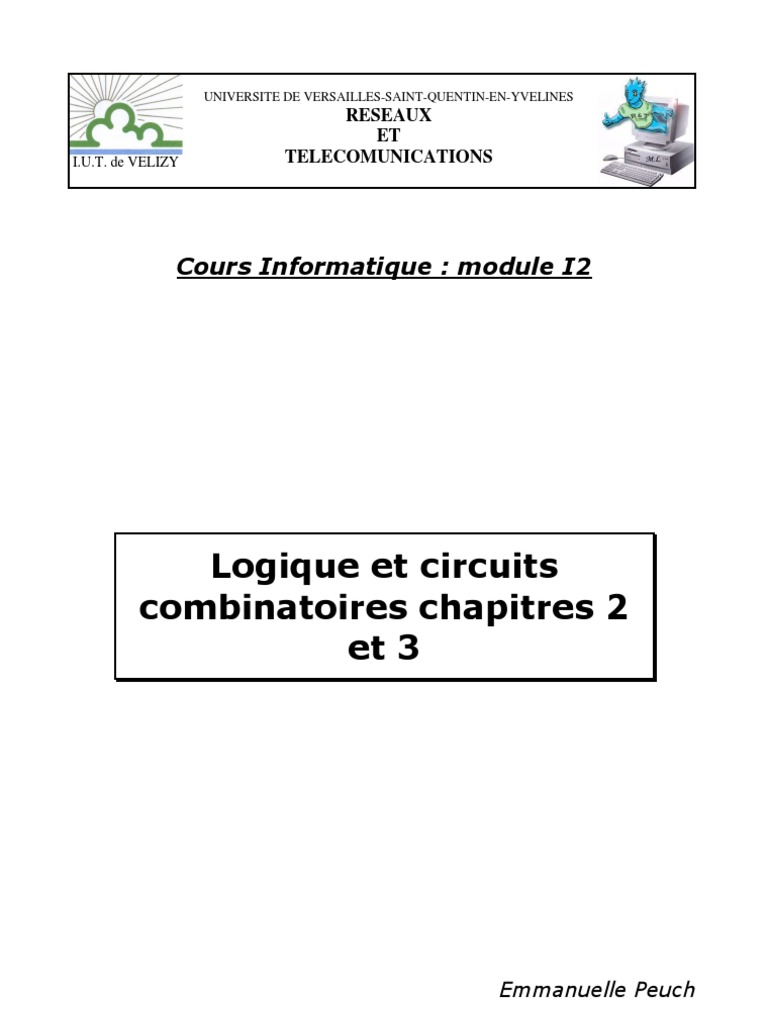 I.U.T. de VELIZY

UNIVERSITE DE VERSAILLES-SAINT-QUENTIN-EN-YVELINES
RESEAUX
ET
TELECOMUNICATIONS

R&T

M.L

Cours Informatique : module I2

Logique et circuits combinatoires chapitres 2 et 3

Emmanuelle Peuch